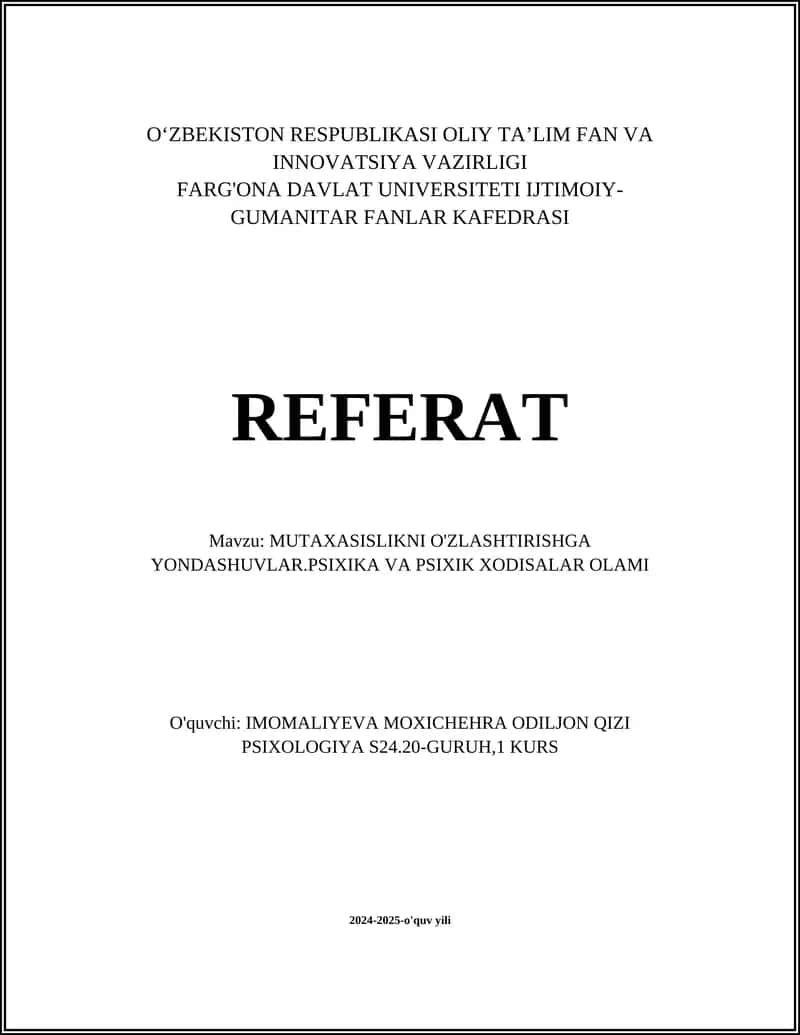 O‘ZBEKISTON RESPUBLIKASI OLIY TA’LIM FAN VA INNOVATSIYA VAZIRLIGI
FARG'ONA DAVLAT UNIVERSITETI IJTIMOIY-GUMANITAR FANLAR KAFEDRASI

REFERAT

Mavzu: MUTAXASISLIKNI O'ZLASHTIRISHGA YONDASHUVLAR.PSIXIKA VA PSIXIK XODISALAR OLAMI

O'quvchi: IMOMALIYEVA MOXICHEHRA ODILJON QIZI
PSIXOLOGIYA S24.20-GURUH,1 KURS

2024-2025-o'quv yili